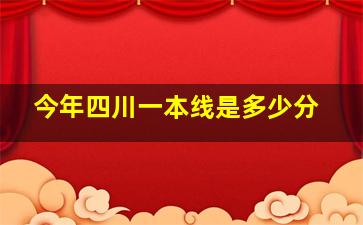 今年四川一本线是多少分